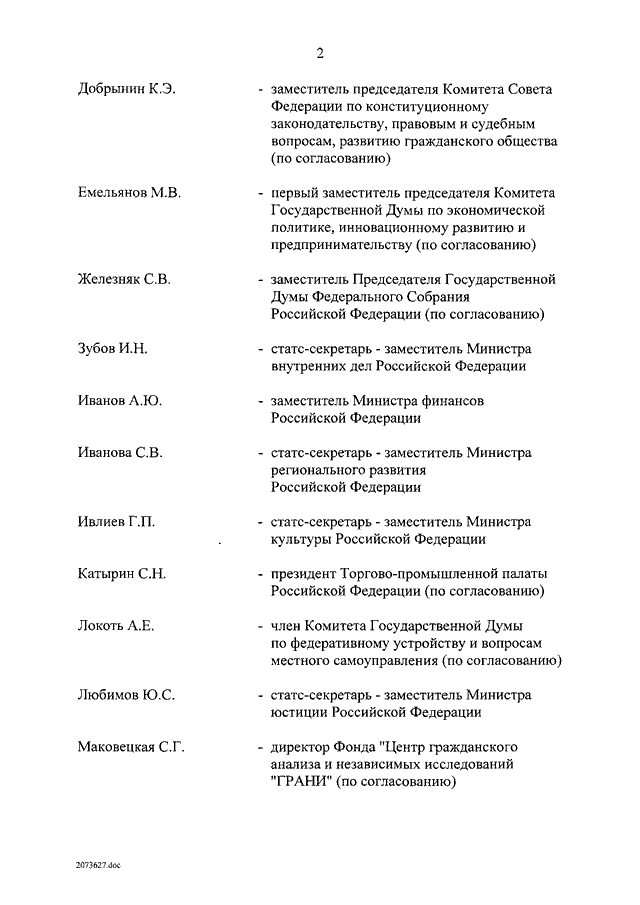 2

Добрынин К.Э. - заместитель председателя Комитета Совета Федерации по конституционному законодательству, правовым и судебным вопросам, развитию гражданского общества (по согласованию)

Емельянов М.В. - первый заместитель председателя Комитета Государственной Думы по экономической политике, инновационному развитию и предпринимательству (по согласованию)

Железняк С.В. - заместитель Председателя Государственной Думы Федерального Собрания Российской Федерации (по согласованию)

Зубов И.Н. - статс-секретарь - заместитель Министра внутренних дел Российской Федерации

Иванов А.Ю. - заместитель Министра финансов Российской Федерации

Иванова С.В. - статс-секретарь - заместитель Министра регионального развития Российской Федерации

Ивлиев Г.П. - статс-секретарь - заместитель Министра культуры Российской Федерации

Катырин С.Н. - президент Торгово-промышленной палаты Российской Федерации (по согласованию)

Локоть А.Е. - член Комитета Государственной Думы по федеративному устройству и вопросам местного самоуправления (по согласованию)

Любимов Ю.С. - статс-секретарь - заместитель Министра юстиции Российской Федерации

Маковецкая С.Г. - директор Фонда "Центр гражданского анализа и независимых исследований "ГРАНИ" (по согласованию)

2073627.doc